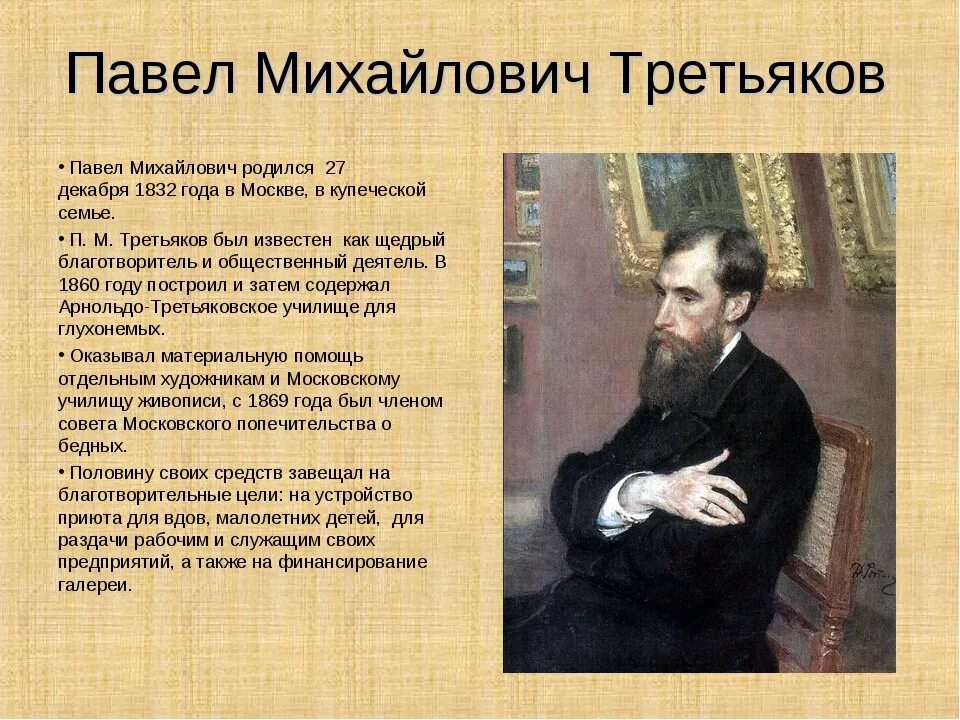 Павел Михайлович Третьяков

• Павел Михайлович родился 27 декабря 1832 года в Москве, в купеческой семье.

• П. М. Третьяков был известен как щедрый благотворитель и общественный деятель. В 1860 году построил и затем содержал Арнольдо-Третьяковское училище для глухонемых.

• Оказывал материальную помощь отдельным художникам и Московскому училищу живописи, с 1869 года был членом совета Московского попечительства о бедных.

• Половину своих средств завещал на благотворительные цели: на устройство приюта для вдов, малолетних детей, для раздачи рабочим и служащим своих предприятий, а также на финансирование галереи.